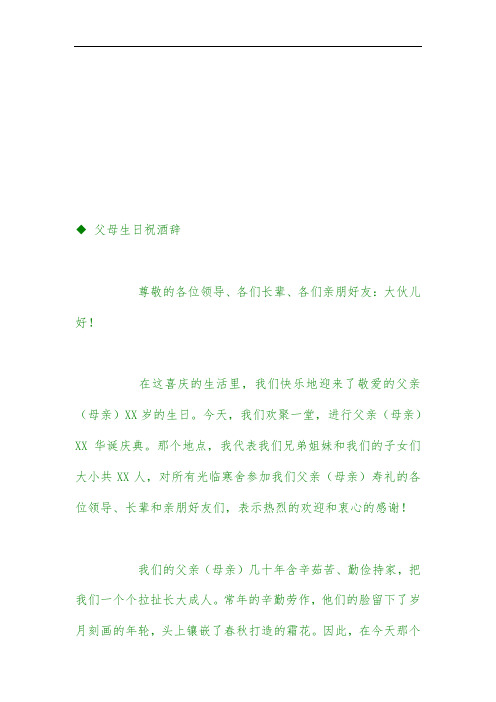 ◆ 父母生日祝酒辞

尊敬的各位领导、各们长辈、各们亲朋好友：大伙儿好！

在这喜庆的生活里，我们快乐地迎来了敬爱的父亲（母亲）XX 岁的生日。今天，我们欢聚一堂，进行父亲（母亲）XX 华诞庆典。那个地点，我代表我们兄弟姐妹和我们的子女们大小共 XX 人，对所有光临寒舍参加我们父亲（母亲）寿礼的各位领导、长辈和亲朋好友们，表示热烈的欢迎和衷心的感谢！

我们的父亲（母亲）几十年含辛茹苦、勤俭持家，把我们一个个拉扯长大成人。常年的辛勤劳作，他们的脸留下了岁月刻画的年轮，头上镶嵌了春秋打造的霜花。因此，在今天那个